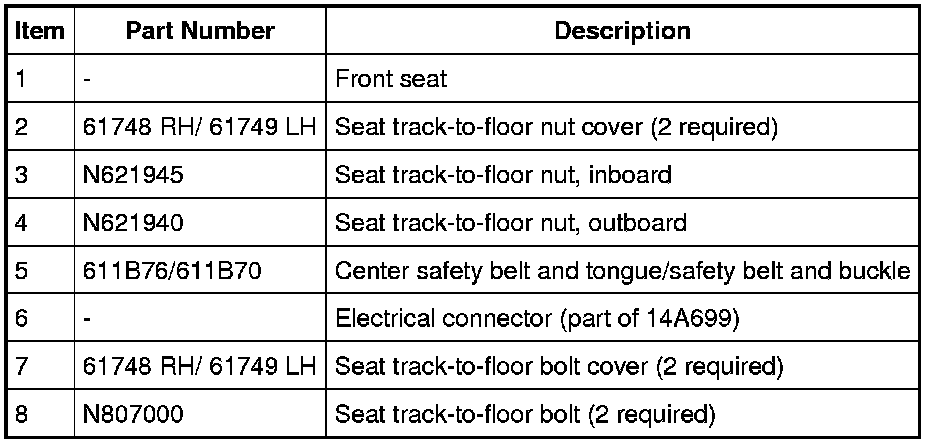 | Item | Part Number | Description |
|---|---|---|
| 1 | - | Front seat |
| 2 | 61748 RH/ 61749 LH | Seat track-to-floor nut cover (2 required) |
| 3 | N621945 | Seat track-to-floor nut, inboard |
| 4 | N621940 | Seat track-to-floor nut, outboard |
| 5 | 611B76/611B70 | Center safety belt and tongue/safety belt and buckle |
| 6 | - | Electrical connector (part of 14A699) |
| 7 | 61748 RH/ 61749 LH | Seat track-to-floor bolt cover (2 required) |
| 8 | N807000 | Seat track-to-floor bolt (2 required) |